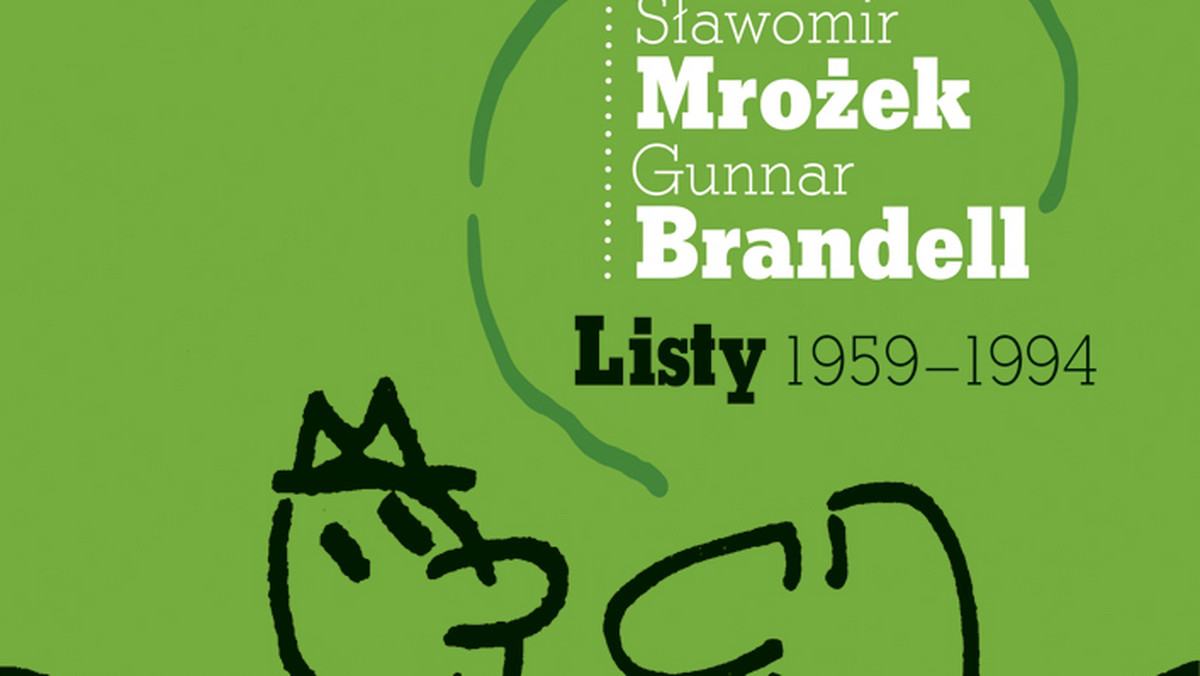 Sławomir
Mrożek
Gunnar
Brandell

Listy 1959–1994